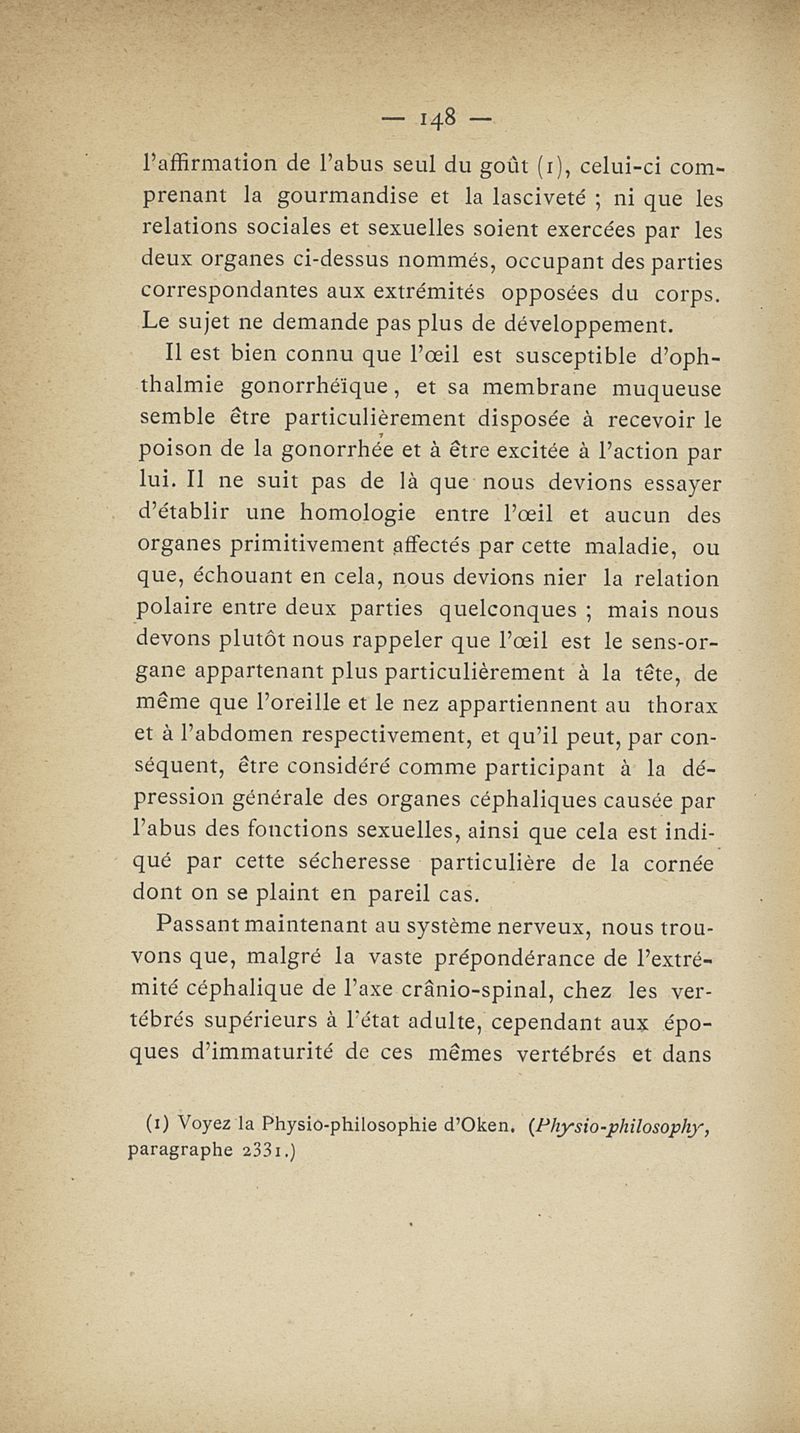 — 148 —

l'affirmation de l'abus seul du goût (1), celui-ci comprenant la gourmandise et la lasciveté ; ni que les relations sociales et sexuelles soient exercées par les deux organes ci-dessus nommés, occupant des parties correspondantes aux extrémités opposées du corps. Le sujet ne demande pas plus de développement.

Il est bien connu que l'œil est susceptible d'ophthalmie gonorrhéïque, et sa membrane muqueuse semble être particulièrement disposée à recevoir le poison de la gonorrhée et à être excitée à l'action par lui. Il ne suit pas de là que nous devions essayer d'établir une homologie entre l'œil et aucun des organes primitivement affectés par cette maladie, ou que, échouant en cela, nous devions nier la relation polaire entre deux parties quelconques ; mais nous devons plutôt nous rappeler que l'œil est le sens-organe appartenant plus particulièrement à la tête, de même que l'oreille et le nez appartiennent au thorax et à l'abdomen respectivement, et qu'il peut, par conséquent, être considéré comme participant à la dépression générale des organes céphaliques causée par l'abus des fonctions sexuelles, ainsi que cela est indiqué par cette sécheresse particulière de la cornée dont on se plaint en pareil cas.

Passant maintenant au système nerveux, nous trouvons que, malgré la vaste prépondérance de l'extrémité céphalique de l'axe crânio-spinal, chez les vertébrés supérieurs à l'état adulte, cependant aux époques d'immaturité de ces mêmes vertébrés et dans

(1) Voyez la Physio-philosophie d'Oken. (Physio-philosophy, paragraphe 2331.)